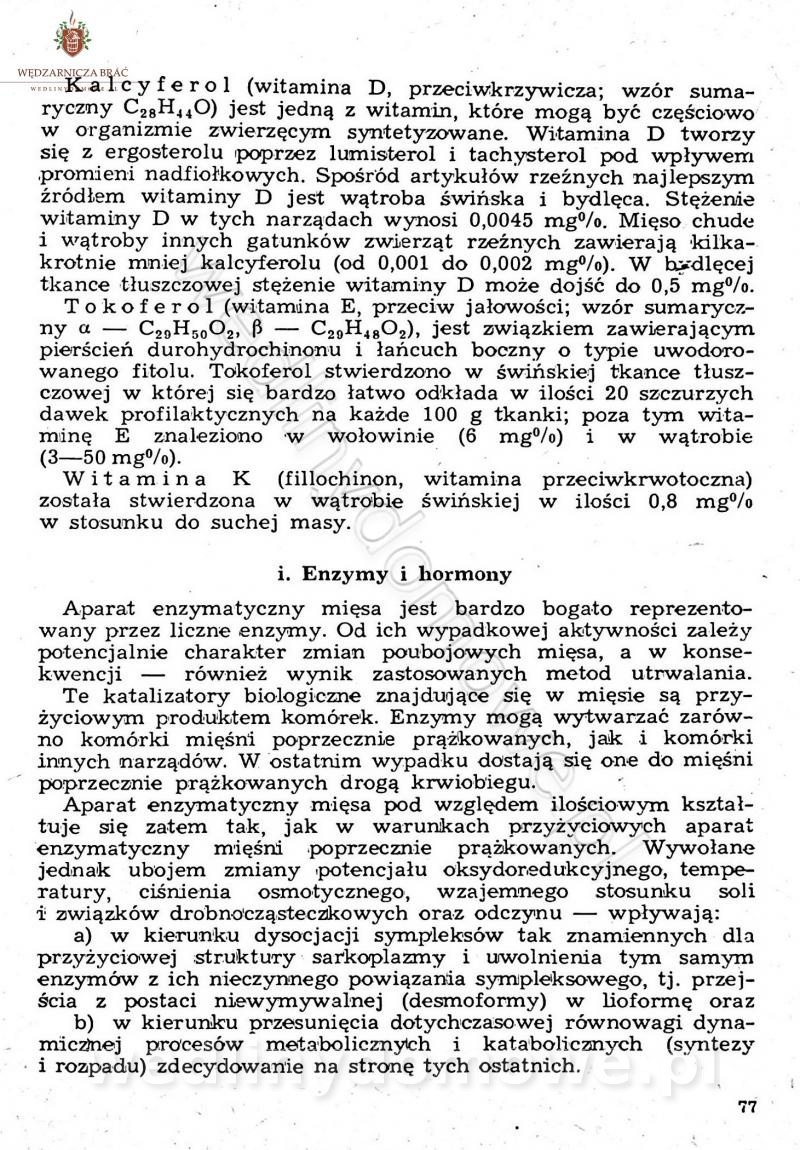 WĘDZARNICZA BRAĆ

Kalcyferol (witamina D, przeciwkrzywicza; wzór sumaryczny $C_{28}H_{44}O$) jest jedną z witamin, które mogą być częściowo w organizmie zwierzęcym syntetyzowane. Witamina D tworzy się z ergosterolu poprzez lumisterol i tachysterol pod wpływem promieni nadfiołkowych. Spośród artykułów rzeźnych najlepszym źródłem witaminy D jest wątroba świńska i bydlęca. Stężenie witaminy D w tych narządach wynosi 0,0045 mg%. Mięso chude i wątroby innych gatunków zwierząt rzeźnych zawierają kilkakrotnie mniej kalcyferolu (od 0,001 do 0,002 mg%). W bydlęcej tkance tłuszczowej stężenie witaminy D może dojść do 0,5 mg%.

Tokoferol (witamina E, przeciw jałowości; wzór sumaryczny α — $C_{29}H_{50}O_2$, β — $C_{29}H_{48}O_2$), jest związkiem zawierającym pierścień durohydrochinonu i łańcuch boczny o typie uwodorowanego fitolu. Tokoferol stwierdzono w świńskiej tkance tłuszczowej w której się bardzo łatwo odkłada w ilości 20 szczurzych dawek profilaktycznych na każde 100 g tkanki; poza tym witaminę E znaleziono w wołowinie (6 mg%) i w wątrobie (3—50 mg%).

Witamina K (fillochinon, witamina przeciwkrwotoczna) została stwierdzona w wątrobie świńskiej w ilości 0,8 mg% w stosunku do suchej masy.

i. Enzymy i hormony

Aparat enzymatyczny mięsa jest bardzo bogato reprezentowany przez liczne enzymy. Od ich wypadkowej aktywności zależy potencjalnie charakter zmian poubojowych mięsa, a w konsekwencji — również wynik zastosowanych metod utrwalania.

Te katalizatory biologiczne znajdujące się w mięsie są przyżyciowym produktem komórek. Enzymy mogą wytwarzać zarówno komórki mięśni poprzecznie prążkowanych, jak i komórki innych narządów. W ostatnim wypadku dostają się one do mięśni poprzecznie prążkowanych drogą krwiobiegu.

Aparat enzymatyczny mięsa pod względem ilościowym kształtuje się zatem tak, jak w warunkach przyżyciowych aparat enzymatyczny mięśni poprzecznie prążkowanych. Wywołane jednak ubojem zmiany potencjału oksydoredukcyjnego, temperatury, ciśnienia osmotycznego, wzajemnego stosunku soli i związków drobnocząsteczkowych oraz odczynu — wpływają:

a) w kierunku dysocjacji sympleksów tak znamiennych dla przyżyciowej struktury sarkoplazmy i uwolnienia tym samym enzymów z ich nieczynnego powiązania sympleksowego, tj. przejścia z postaci niewymywalnej (desmoformy) w lioformę oraz

b) w kierunku przesunięcia dotychczasowej równowagi dynamicznej procesów metabolicznych i katabolicznych (syntezy i rozpadu) zdecydowanie na stronę tych ostatnich.

77